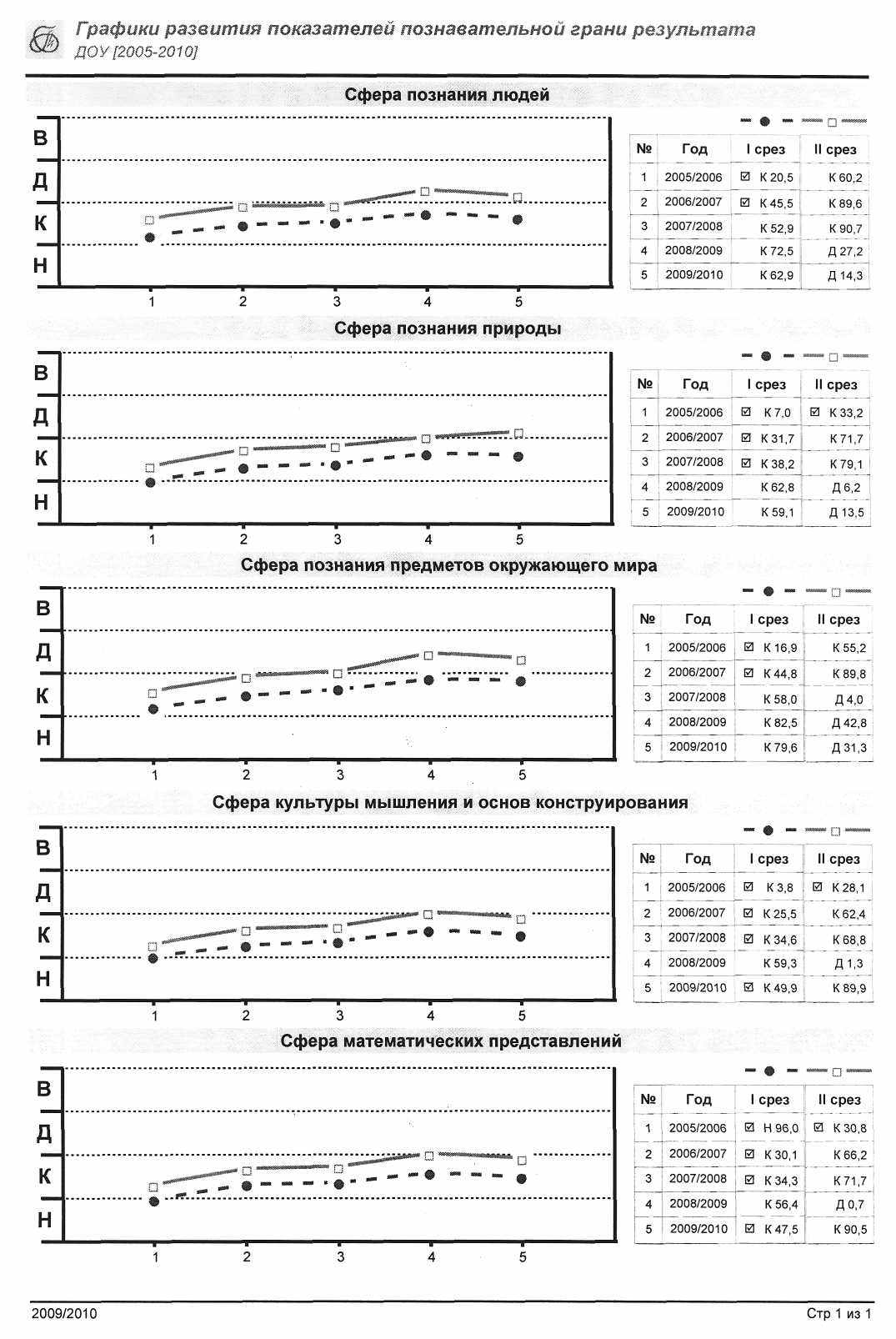 Графики развития показателей познавательной грани результата
ДОУ [2005-2010]

Сфера познания людей

В
Д
К
Н

1 2 3 4 5

| № | Год | I срез | II срез |
|---|---|---|---|
| 1 | 2005/2006 | ☑ К 20,5 | К 60,2 |
| 2 | 2006/2007 | ☑ К 45,5 | К 89,6 |
| 3 | 2007/2008 | К 52,9 | К 90,7 |
| 4 | 2008/2009 | К 72,5 | Д 27,2 |
| 5 | 2009/2010 | К 62,9 | Д 14,3 |

Сфера познания природы

В
Д
К
Н

1 2 3 4 5

| № | Год | I срез | II срез |
|---|---|---|---|
| 1 | 2005/2006 | ☑ К 7,0 | ☑ К 33,2 |
| 2 | 2006/2007 | ☑ К 31,7 | К 71,7 |
| 3 | 2007/2008 | ☑ К 38,2 | К 79,1 |
| 4 | 2008/2009 | К 62,8 | Д 6,2 |
| 5 | 2009/2010 | К 59,1 | Д 13,5 |

Сфера познания предметов окружающего мира

В
Д
К
Н

1 2 3 4 5

| № | Год | I срез | II срез |
|---|---|---|---|
| 1 | 2005/2006 | ☑ К 16,9 | К 55,2 |
| 2 | 2006/2007 | ☑ К 44,8 | К 89,8 |
| 3 | 2007/2008 | К 58,0 | Д 4,0 |
| 4 | 2008/2009 | К 82,5 | Д 42,8 |
| 5 | 2009/2010 | К 79,6 | Д 31,3 |

Сфера культуры мышления и основ конструирования

В
Д
К
Н

1 2 3 4 5

| № | Год | I срез | II срез |
|---|---|---|---|
| 1 | 2005/2006 | ☑ К 3,8 | ☑ К 28,1 |
| 2 | 2006/2007 | ☑ К 25,5 | К 62,4 |
| 3 | 2007/2008 | ☑ К 34,6 | К 68,8 |
| 4 | 2008/2009 | К 59,3 | Д 1,3 |
| 5 | 2009/2010 | ☑ К 49,9 | К 89,9 |

Сфера математических представлений

В
Д
К
Н

1 2 3 4 5

| № | Год | I срез | II срез |
|---|---|---|---|
| 1 | 2005/2006 | ☑ Н 96,0 | ☑ К 30,8 |
| 2 | 2006/2007 | ☑ К 30,1 | К 66,2 |
| 3 | 2007/2008 | ☑ К 34,3 | К 71,7 |
| 4 | 2008/2009 | К 56,4 | Д 0,7 |
| 5 | 2009/2010 | ☑ К 47,5 | К 90,5 |

2009/2010
Стр 1 из 1